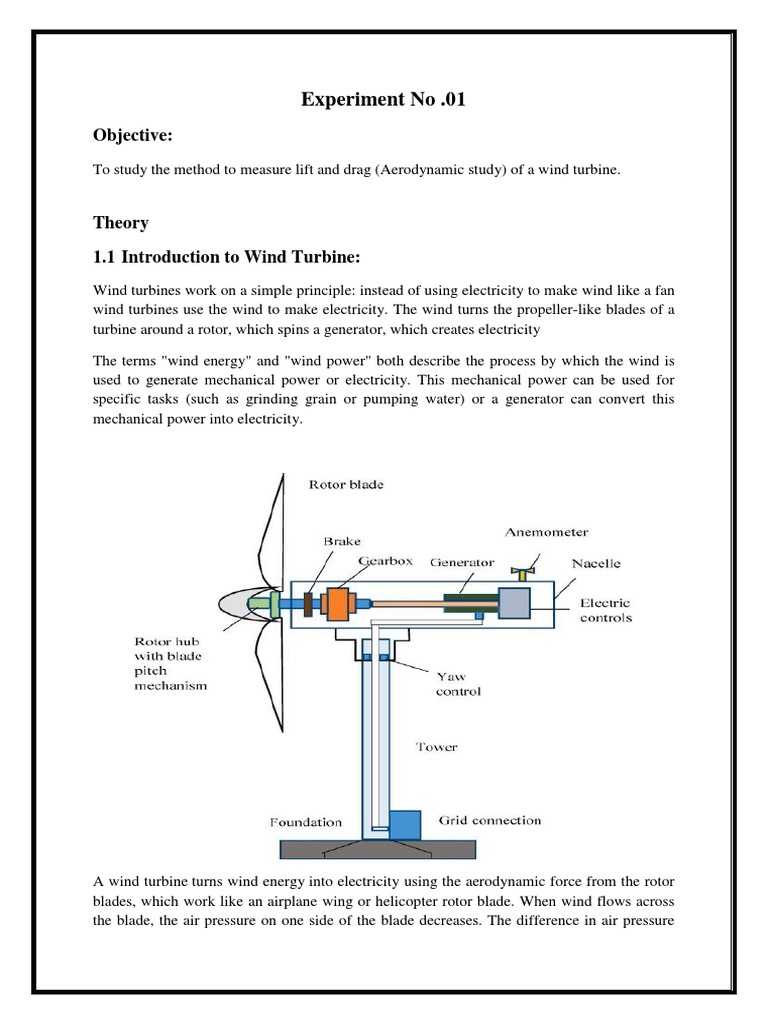 Experiment No .01

Objective:

To study the method to measure lift and drag (Aerodynamic study) of a wind turbine.

Theory

1.1 Introduction to Wind Turbine:

Wind turbines work on a simple principle: instead of using electricity to make wind like a fan wind turbines use the wind to make electricity. The wind turns the propeller-like blades of a turbine around a rotor, which spins a generator, which creates electricity

The terms "wind energy" and "wind power" both describe the process by which the wind is used to generate mechanical power or electricity. This mechanical power can be used for specific tasks (such as grinding grain or pumping water) or a generator can convert this mechanical power into electricity.

Rotor blade
Brake
Gearbox
Generator
Anemometer
Nacelle
Electric controls
Rotor hub with blade pitch mechanism
Yaw control
Tower
Foundation
Grid connection

A wind turbine turns wind energy into electricity using the aerodynamic force from the rotor blades, which work like an airplane wing or helicopter rotor blade. When wind flows across the blade, the air pressure on one side of the blade decreases. The difference in air pressure